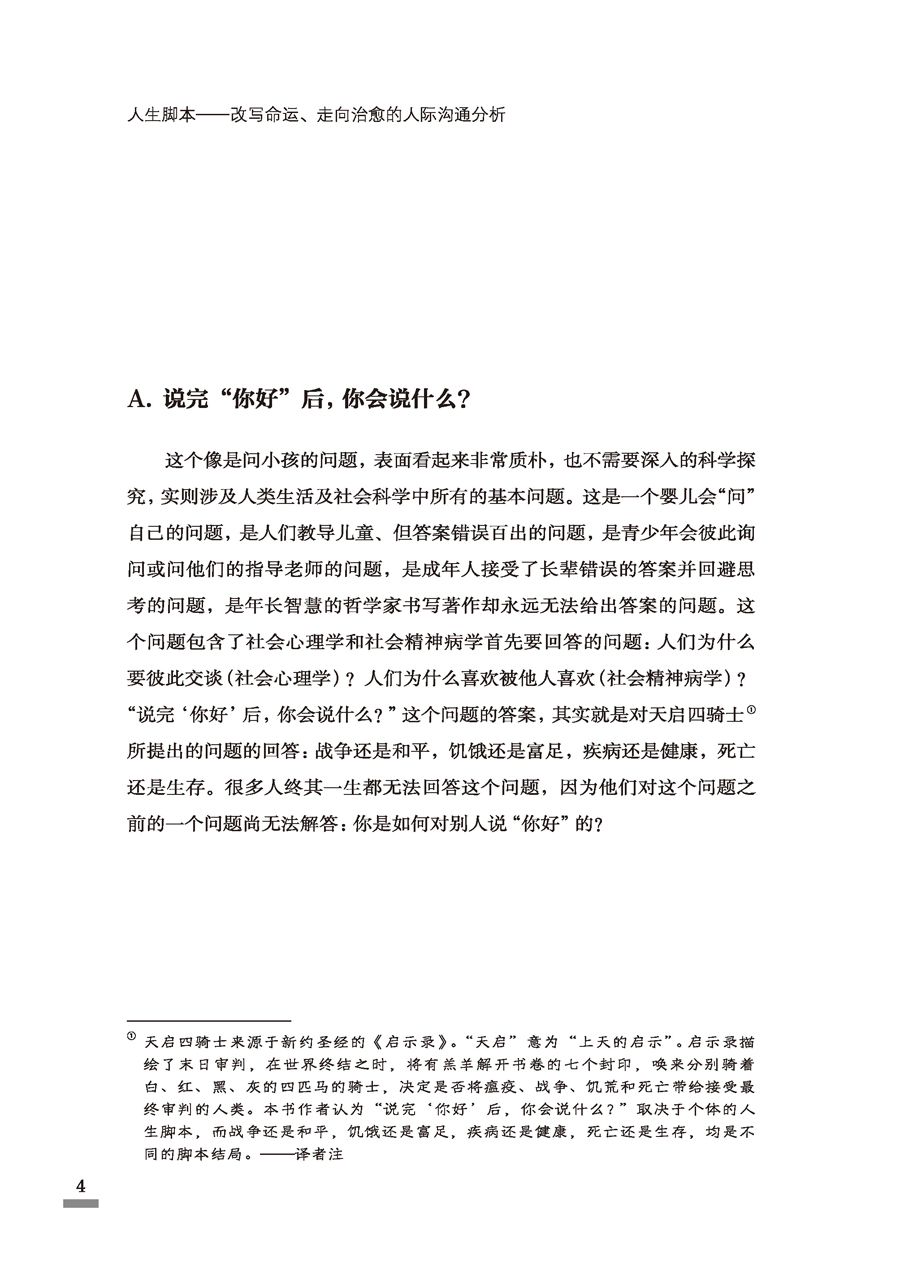 人生脚本——改写命运、走向治愈的人际沟通分析

A. 说完“你好”后，你会说什么？

这个像是问小孩的问题，表面看起来非常质朴，也不需要深入的科学探究，实则涉及人类生活及社会科学中所有的基本问题。这是一个婴儿会“问”自己的问题，是人们教导儿童、但答案错误百出的问题，是青少年会彼此询问或问他们的指导老师的问题，是成年人接受了长辈错误的答案并回避思考的问题，是年长智慧的哲学家书写著作却永远无法给出答案的问题。这个问题包含了社会心理学和社会精神病学首先要回答的问题：人们为什么要彼此交谈（社会心理学）？人们为什么喜欢被他人喜欢（社会精神病学）？“说完‘你好’后，你会说什么？”这个问题的答案，其实就是对天启四骑士①所提出的问题的回答：战争还是和平，饥饿还是富足，疾病还是健康，死亡还是生存。很多人终其一生都无法回答这个问题，因为他们对这个问题之前的一个问题尚无法解答：你是如何对别人说“你好”的？

① 天启四骑士来源于新约圣经的《启示录》。“天启”意为“上天的启示”。启示录描绘了末日审判，在世界终结之时，将有羔羊解开书卷的七个封印，唤来分别骑着白、红、黑、灰的四匹马的骑士，决定是否将瘟疫、战争、饥荒和死亡带给接受最终审判的人类。本书作者认为“说完‘你好’后，你会说什么？”取决于个体的人生脚本，而战争还是和平，饥饿还是富足，疾病还是健康，死亡还是生存，均是不同的脚本结局。——译者注

4